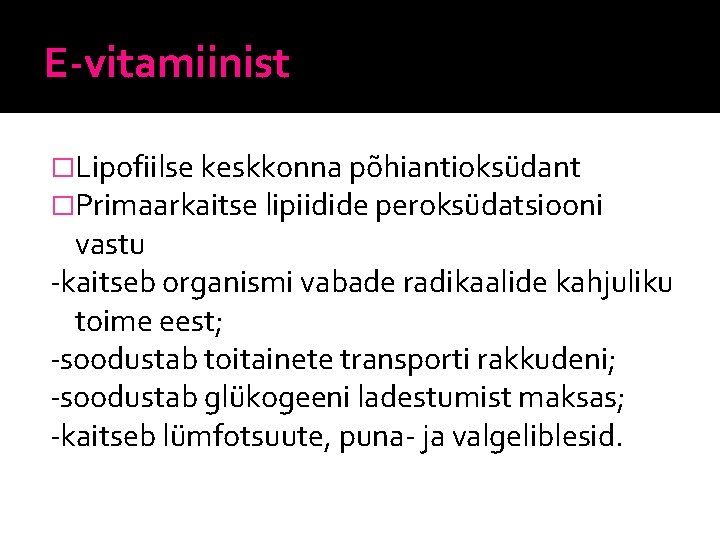 E-vitamiinist

□Lipofiilse keskkonna põhiantioksüdant
□Primaarkaitse lipiidide peroksüdatsiooni vastu
-kaitseb organismi vabade radikaalide kahjuliku toime eest;
-soodustab toitainete transporti rakkudeni;
-soodustab glükogeeni ladestumist maksas;
-kaitseb lümfotsuute, puna- ja valgeliblesid.